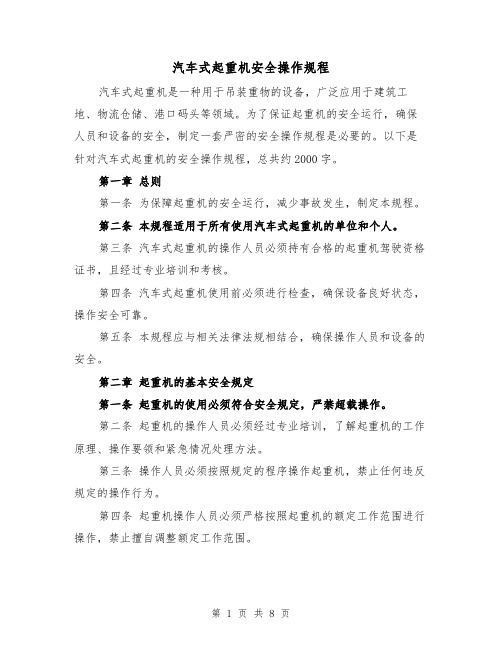 汽车式起重机安全操作规程

汽车式起重机是一种用于吊装重物的设备，广泛应用于建筑工地、物流仓储、港口码头等领域。为了保证起重机的安全运行，确保人员和设备的安全，制定一套严密的安全操作规程是必要的。以下是针对汽车式起重机的安全操作规程，总共约2000字。

第一章 总则

第一条 为保障起重机的安全运行，减少事故发生，制定本规程。

第二条 本规程适用于所有使用汽车式起重机的单位和个人。

第三条 汽车式起重机的操作人员必须持有合格的起重机驾驶资格证书，且经过专业培训和考核。

第四条 汽车式起重机使用前必须进行检查，确保设备良好状态，操作安全可靠。

第五条 本规程应与相关法律法规相结合，确保操作人员和设备的安全。

第二章 起重机的基本安全规定

第一条 起重机的使用必须符合安全规定，严禁超载操作。

第二条 起重机的操作人员必须经过专业培训，了解起重机的工作原理、操作要领和紧急情况处理方法。

第三条 操作人员必须按照规定的程序操作起重机，禁止任何违反规定的操作行为。

第四条 起重机操作人员必须严格按照起重机的额定工作范围进行操作，禁止擅自调整额定工作范围。

第 1 页 共 8 页